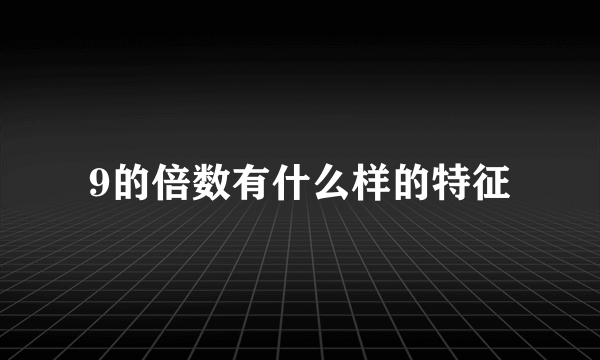 9的倍数有什么样的特征